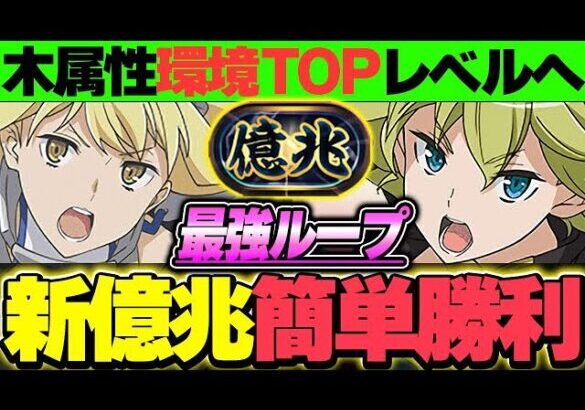 木属性環境TOPレベルへ

億兆

最強ループ

新億兆簡単勝利